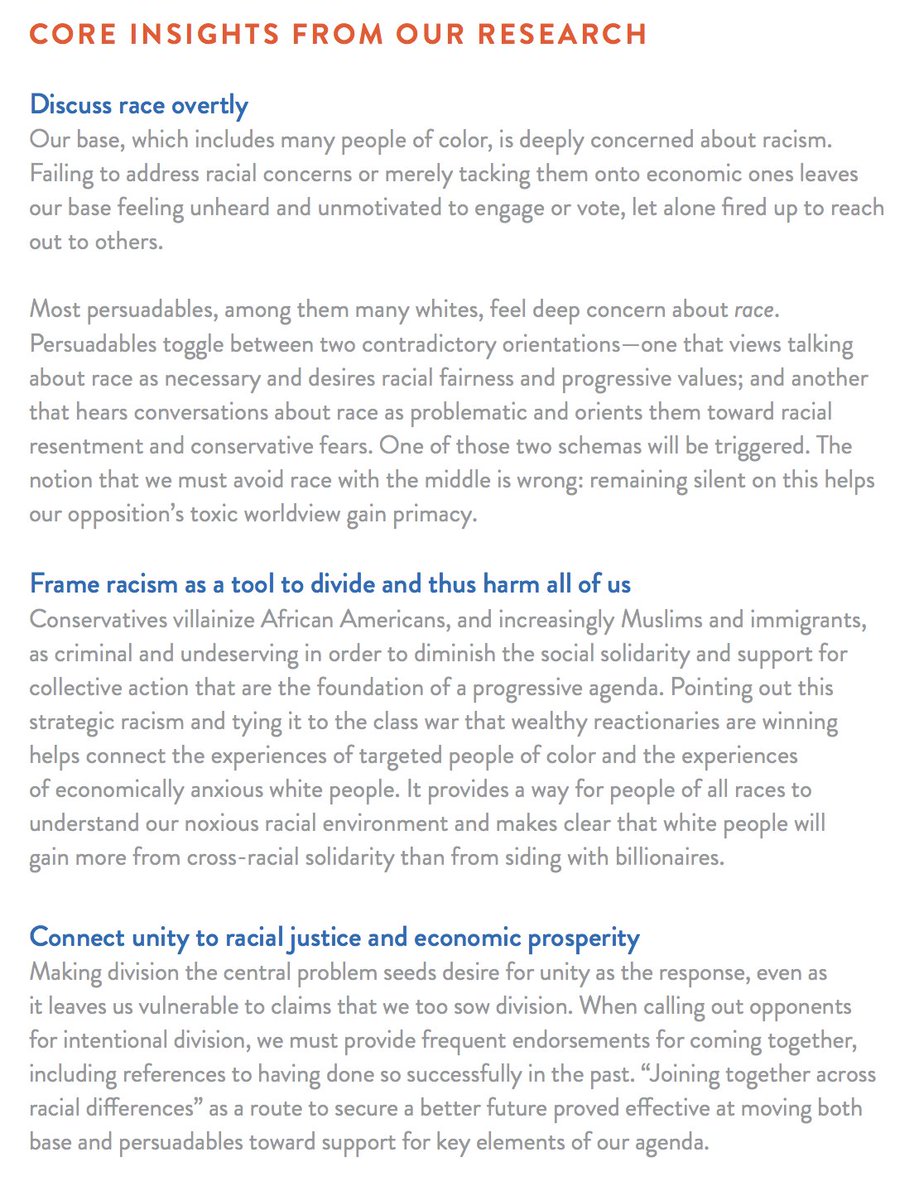 CORE INSIGHTS FROM OUR RESEARCH

Discuss race overtly
Our base, which includes many people of color, is deeply concerned about racism. Failing to address racial concerns or merely tacking them onto economic ones leaves our base feeling unheard and unmotivated to engage or vote, let alone fired up to reach out to others.

Most persuadables, among them many whites, feel deep concern about race. Persuadables toggle between two contradictory orientations—one that views talking about race as necessary and desires racial fairness and progressive values; and another that hears conversations about race as problematic and orients them toward racial resentment and conservative fears. One of those two schemas will be triggered. The notion that we must avoid race with the middle is wrong: remaining silent on this helps our opposition's toxic worldview gain primacy.

Frame racism as a tool to divide and thus harm all of us
Conservatives villainize African Americans, and increasingly Muslims and immigrants, as criminal and undeserving in order to diminish the social solidarity and support for collective action that are the foundation of a progressive agenda. Pointing out this strategic racism and tying it to the class war that wealthy reactionaries are winning helps connect the experiences of targeted people of color and the experiences of economically anxious white people. It provides a way for people of all races to understand our noxious racial environment and makes clear that white people will gain more from cross-racial solidarity than from siding with billionaires.

Connect unity to racial justice and economic prosperity
Making division the central problem seeds desire for unity as the response, even as it leaves us vulnerable to claims that we too sow division. When calling out opponents for intentional division, we must provide frequent endorsements for coming together, including references to having done so successfully in the past. "Joining together across racial differences" as a route to secure a better future proved effective at moving both base and persuadables toward support for key elements of our agenda.